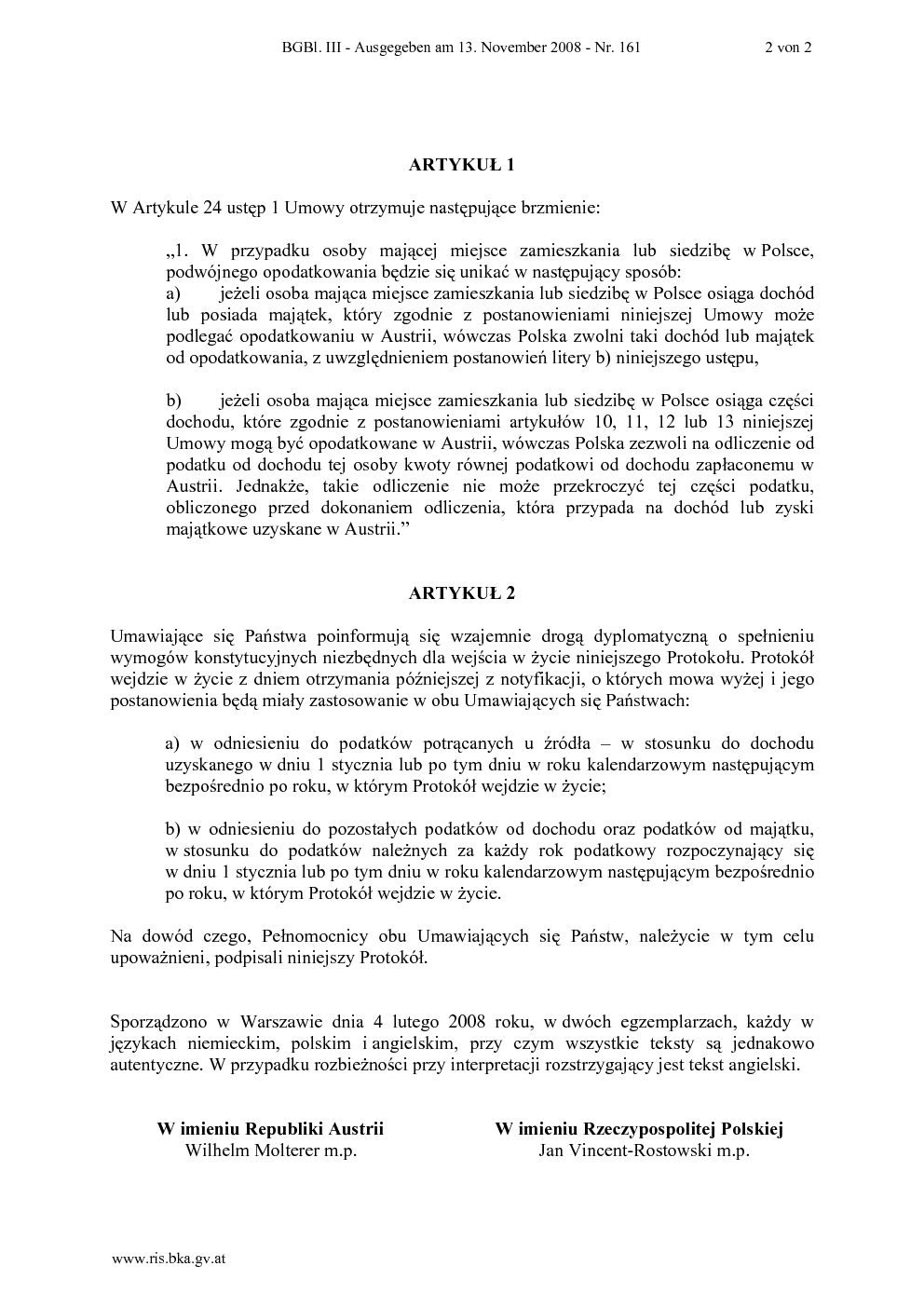 BGBl. III - Ausgegeben am 13. November 2008 - Nr. 161 2 von 2

ARTYKUŁ 1

W Artykule 24 ustęp 1 Umowy otrzymuje następujące brzmienie:

„1. W przypadku osoby mającej miejsce zamieszkania lub siedzibę w Polsce, podwójnego opodatkowania będzie się unikać w następujący sposób:
a) jeżeli osoba mająca miejsce zamieszkania lub siedzibę w Polsce osiąga dochód lub posiada majątek, który zgodnie z postanowieniami niniejszej Umowy może podlegać opodatkowaniu w Austrii, wówczas Polska zwolni taki dochód lub majątek od opodatkowania, z uwzględnieniem postanowień litery b) niniejszego ustępu,

b) jeżeli osoba mająca miejsce zamieszkania lub siedzibę w Polsce osiąga części dochodu, które zgodnie z postanowieniami artykułów 10, 11, 12 lub 13 niniejszej Umowy mogą być opodatkowane w Austrii, wówczas Polska zezwoli na odliczenie od podatku od dochodu tej osoby kwoty równej podatkowi od dochodu zapłaconemu w Austrii. Jednakże, takie odliczenie nie może przekroczyć tej części podatku, obliczonego przed dokonaniem odliczenia, która przypada na dochód lub zyski majątkowe uzyskane w Austrii.”

ARTYKUŁ 2

Umawiające się Państwa poinformują się wzajemnie drogą dyplomatyczną o spełnieniu wymogów konstytucyjnych niezbędnych dla wejścia w życie niniejszego Protokołu. Protokół wejdzie w życie z dniem otrzymania późniejszej z notyfikacji, o których mowa wyżej i jego postanowienia będą miały zastosowanie w obu Umawiających się Państwach:

a) w odniesieniu do podatków potrącanych u źródła – w stosunku do dochodu uzyskanego w dniu 1 stycznia lub po tym dniu w roku kalendarzowym następującym bezpośrednio po roku, w którym Protokół wejdzie w życie;

b) w odniesieniu do pozostałych podatków od dochodu oraz podatków od majątku, w stosunku do podatków należnych za każdy rok podatkowy rozpoczynający się w dniu 1 stycznia lub po tym dniu w roku kalendarzowym następującym bezpośrednio po roku, w którym Protokół wejdzie w życie.

Na dowód czego, Pełnomocnicy obu Umawiających się Państw, należycie w tym celu upoważnieni, podpisali niniejszy Protokół.

Sporządzono w Warszawie dnia 4 lutego 2008 roku, w dwóch egzemplarzach, każdy w językach niemieckim, polskim i angielskim, przy czym wszystkie teksty są jednakowo autentyczne. W przypadku rozbieżności przy interpretacji rozstrzygający jest tekst angielski.

W imieniu Republiki Austrii
Wilhelm Molterer m.p.

W imieniu Rzeczypospolitej Polskiej
Jan Vincent-Rostowski m.p.

www.ris.bka.gv.at